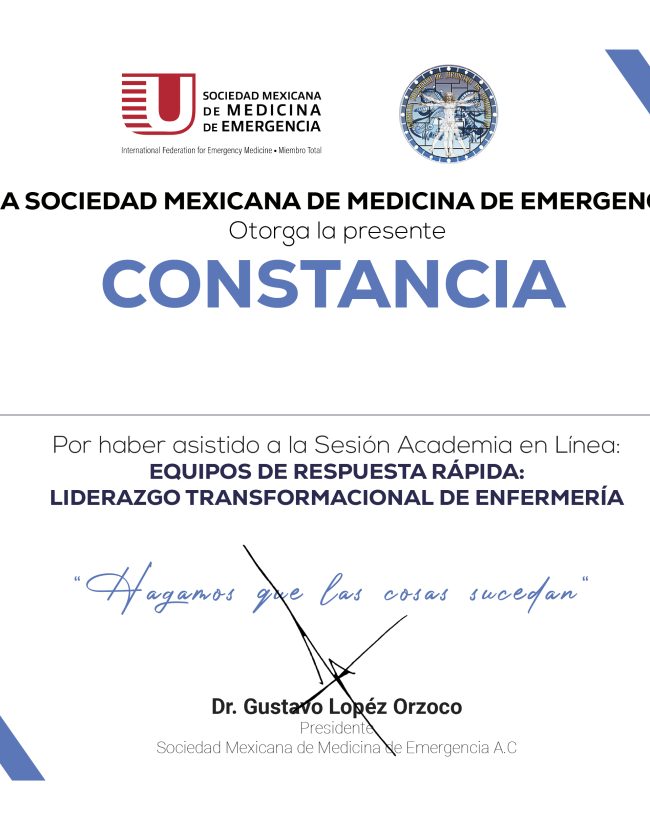 SOCIEDAD MEXICANA DE MEDICINA DE EMERGENCIA
International Federation for Emergency Medicine • Miembro Total

A SOCIEDAD MEXICANA DE MEDICINA DE EMERGENC
Otorga la presente
CONSTANCIA

Por haber asistido a la Sesión Academia en Línea:
EQUIPOS DE RESPUESTA RÁPIDA:
LIDERAZGO TRANSFORMACIONAL DE ENFERMERÍA

"Hagamos que las cosas sucedan"

Dr. Gustavo Lopéz Orzoco
Presidente
Sociedad Mexicana de Medicina de Emergencia A.C